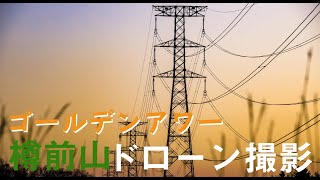 ゴールデンアワー
樽前山ドローン撮影